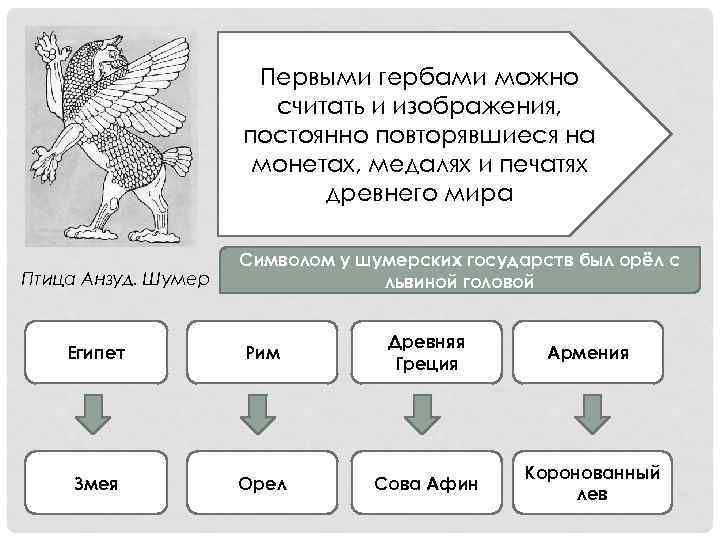 Первыми гербами можно считать и изображения, постоянно повторявшиеся на монетах, медалях и печатях древнего мира

Птица Анзуд. Шумер

Символом у шумерских государств был орёл с львиной головой

Египет

Рим

Древняя Греция

Армения

Змея

Орел

Сова Афин

Коронованный лев